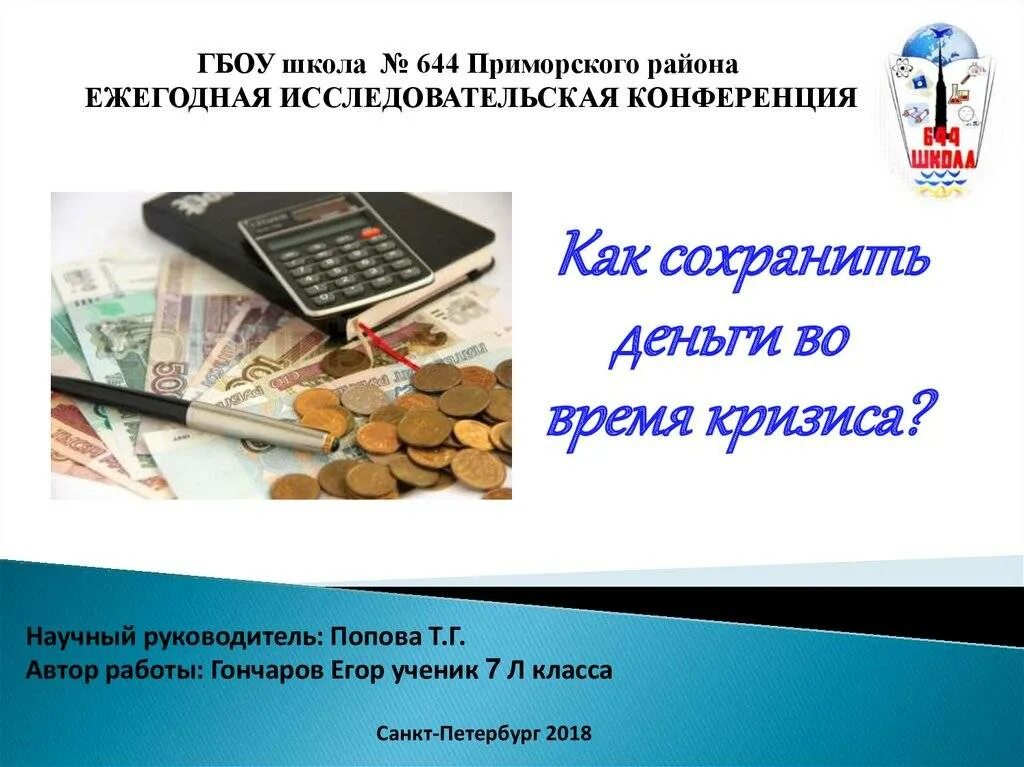 ГБОУ школа № 644 Приморского района
ЕЖЕГОДНАЯ ИССЛЕДОВАТЕЛЬСКАЯ КОНФЕРЕНЦИЯ

644 ШКОЛА

Как сохранить деньги во время кризиса?

Научный руководитель: Попова Т.Г.
Автор работы: Гончаров Егор ученик 7 Л класса

Санкт-Петербург 2018